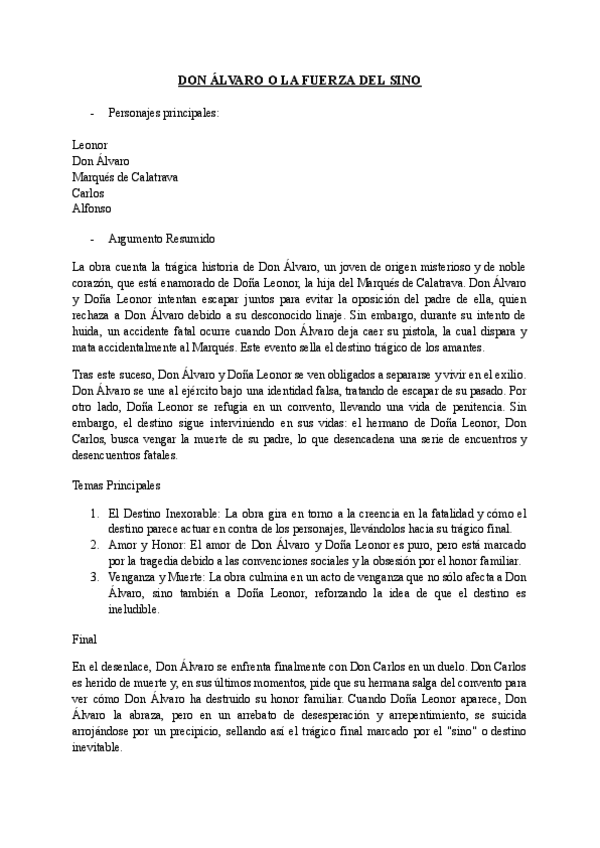 DON ÁLVARO O LA FUERZA DEL SINO

- Personajes principales:

Leonor
Don Álvaro
Marqués de Calatrava
Carlos
Alfonso

- Argumento Resumido

La obra cuenta la trágica historia de Don Álvaro, un joven de origen misterioso y de noble corazón, que está enamorado de Doña Leonor, la hija del Marqués de Calatrava. Don Álvaro y Doña Leonor intentan escapar juntos para evitar la oposición del padre de ella, quien rechaza a Don Álvaro debido a su desconocido linaje. Sin embargo, durante su intento de huida, un accidente fatal ocurre cuando Don Álvaro deja caer su pistola, la cual dispara y mata accidentalmente al Marqués. Este evento sella el destino trágico de los amantes.

Tras este suceso, Don Álvaro y Doña Leonor se ven obligados a separarse y vivir en el exilio. Don Álvaro se une al ejército bajo una identidad falsa, tratando de escapar de su pasado. Por otro lado, Doña Leonor se refugia en un convento, llevando una vida de penitencia. Sin embargo, el destino sigue interviniendo en sus vidas: el hermano de Doña Leonor, Don Carlos, busca vengar la muerte de su padre, lo que desencadena una serie de encuentros y desencuentros fatales.

Temas Principales

1. El Destino Inexorable: La obra gira en torno a la creencia en la fatalidad y cómo el destino parece actuar en contra de los personajes, llevándolos hacia su trágico final.
2. Amor y Honor: El amor de Don Álvaro y Doña Leonor es puro, pero está marcado por la tragedia debido a las convenciones sociales y la obsesión por el honor familiar.
3. Venganza y Muerte: La obra culmina en un acto de venganza que no sólo afecta a Don Álvaro, sino también a Doña Leonor, reforzando la idea de que el destino es ineludible.

Final

En el desenlace, Don Álvaro se enfrenta finalmente con Don Carlos en un duelo. Don Carlos es herido de muerte y, en sus últimos momentos, pide que su hermana salga del convento para ver cómo Don Álvaro ha destruido su honor familiar. Cuando Doña Leonor aparece, Don Álvaro la abraza, pero en un arrebato de desesperación y arrepentimiento, se suicida arrojándose por un precipicio, sellando así el trágico final marcado por el "sino" o destino inevitable.